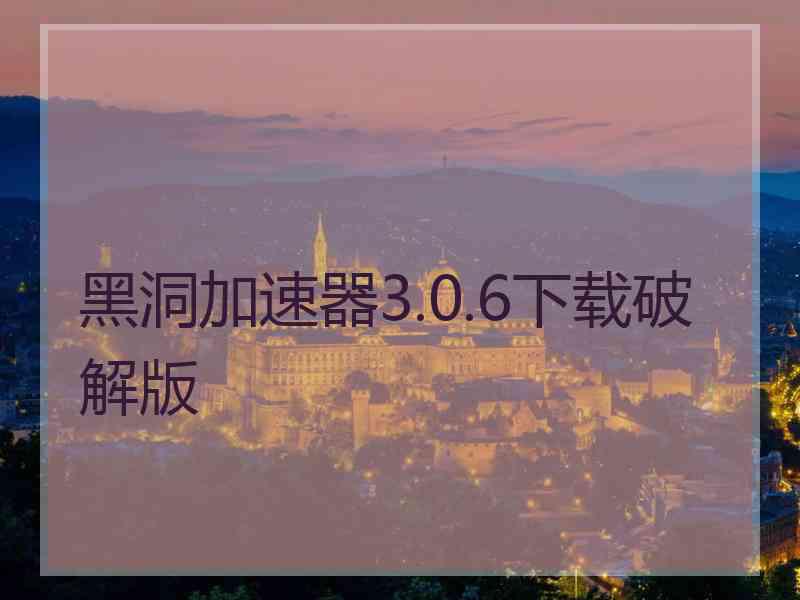 黑洞加速器3.0.6下载破解版